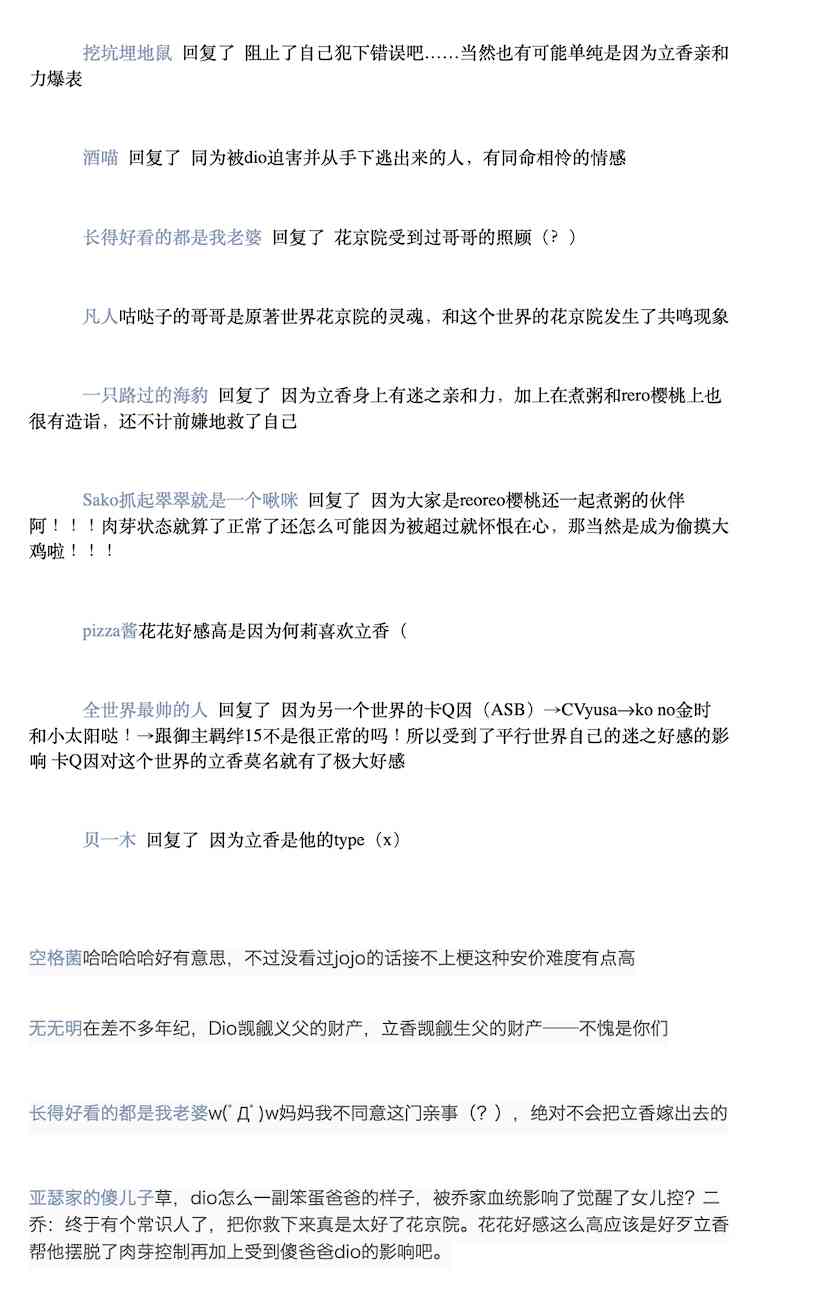 挖坑埋地鼠 回复了 阻止了自己犯下错误吧……当然也有可能单纯是因为立香亲和力爆表

酒喵 回复了 同为被dio迫害并从手下逃出来的人，有同命相怜的情感

长得好看的都是我老婆 回复了 花京院受到过哥哥的照顾（？）

凡人咕哒子的哥哥是原著世界花京院的灵魂，和这个世界的花京院发生了共鸣现象

一只路过的海豹 回复了 因为立香身上有迷之亲和力，加上在煮粥和rero樱桃上也很有造诣，还不计前嫌地救了自己

Sako抓起翠翠就是一个啾咪 回复了 因为大家是reoreo樱桃还一起煮粥的伙伴阿！！！肉芽状态就算了正常了还怎么可能因为被超过就怀恨在心，那当然是成为偷摸大鸡啦！！！

pizza酱花花好感高是因为何莉喜欢立香（

全世界最帅的人 回复了 因为另一个世界的卡Q因（ASB）→CVyusa→ko no金时和小太阳哒！→跟御主羁绊15不是很正常的吗！所以受到了平行世界自己的迷之好感的影响 卡Q因对这个世界的立香莫名就有了极大好感

贝一木 回复了 因为立香是他的type（x）

空格菌哈哈哈哈好有意思，不过没看过jojo的话接不上梗这种安价难度有点高

无无明在差不多年纪，Dio觊觎义父的财产，立香觊觎生父的财产——不愧是你们

长得好看的都是我老婆w(ﾟДﾟ)w妈妈我不同意这门亲事（？），绝对不会把立香嫁出去的

亚瑟家的傻儿子草，dio怎么一副笨蛋爸爸的样子，被乔家血统影响了觉醒了女儿控？二乔：终于有个常识人了，把你救下来真是太好了花京院。花花好感这么高应该是好歹立香帮他摆脱了肉芽控制再加上受到傻爸爸dio的影响吧。